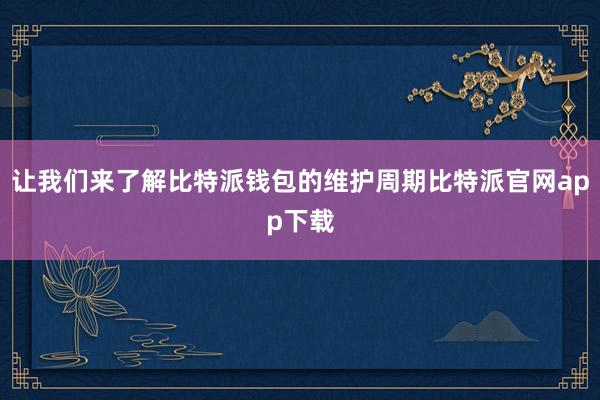 让我们来了解比特派钱包的维护周期比特派官网app下载